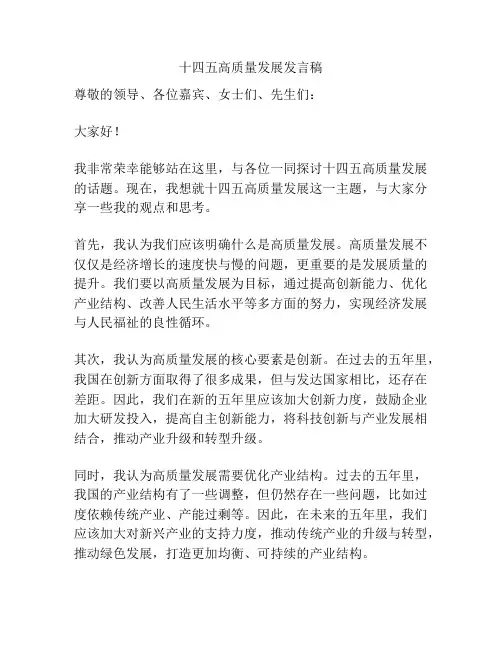 十四五高质量发展发言稿

尊敬的领导、各位嘉宾、女士们、先生们：

大家好！

我非常荣幸能够站在这里，与各位一同探讨十四五高质量发展的话题。现在，我想就十四五高质量发展这一主题，与大家分享一些我的观点和思考。

首先，我认为我们应该明确什么是高质量发展。高质量发展不仅仅是经济增长的速度快与慢的问题，更重要的是发展质量的提升。我们要以高质量发展为目标，通过提高创新能力、优化产业结构、改善人民生活水平等多方面的努力，实现经济发展与人民福祉的良性循环。

其次，我认为高质量发展的核心要素是创新。在过去的五年里，我国在创新方面取得了很多成果，但与发达国家相比，还存在差距。因此，我们在新的五年里应该加大创新力度，鼓励企业加大研发投入，提高自主创新能力，将科技创新与产业发展相结合，推动产业升级和转型升级。

同时，我认为高质量发展需要优化产业结构。过去的五年里，我国的产业结构有了一些调整，但仍然存在一些问题，比如过度依赖传统产业、产能过剩等。因此，在未来的五年里，我们应该加大对新兴产业的支持力度，推动传统产业的升级与转型，推动绿色发展，打造更加均衡、可持续的产业结构。